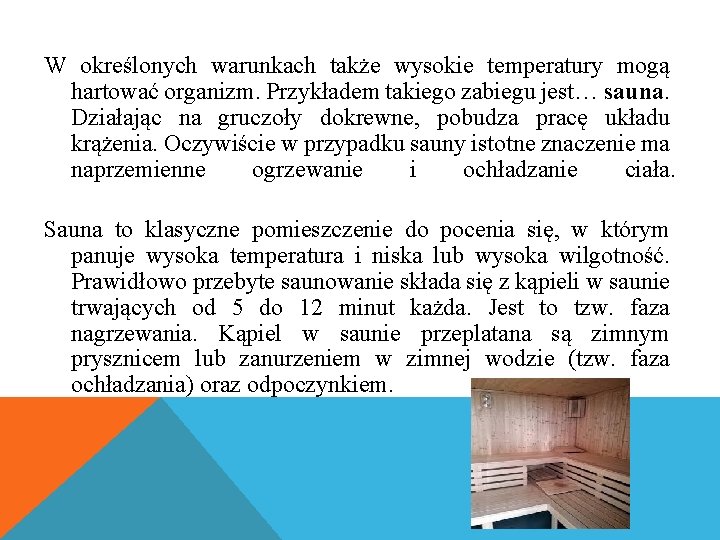 W określonych warunkach także wysokie temperatury mogą hartować organizm. Przykładem takiego zabiegu jest… sauna. Działając na gruczoły dokrewne, pobudza pracę układu krążenia. Oczywiście w przypadku sauny istotne znaczenie ma naprzemienne ogrzewanie i ochładzanie ciała.

Sauna to klasyczne pomieszczenie do pocenia się, w którym panuje wysoka temperatura i niska lub wysoka wilgotność. Prawidłowo przebyte saunowanie składa się z kąpieli w saunie trwających od 5 do 12 minut każda. Jest to tzw. faza nagrzewania. Kąpiel w saunie przeplatana są zimnym prysznicem lub zanurzeniem w zimnej wodzie (tzw. faza ochładzania) oraz odpoczynkiem.